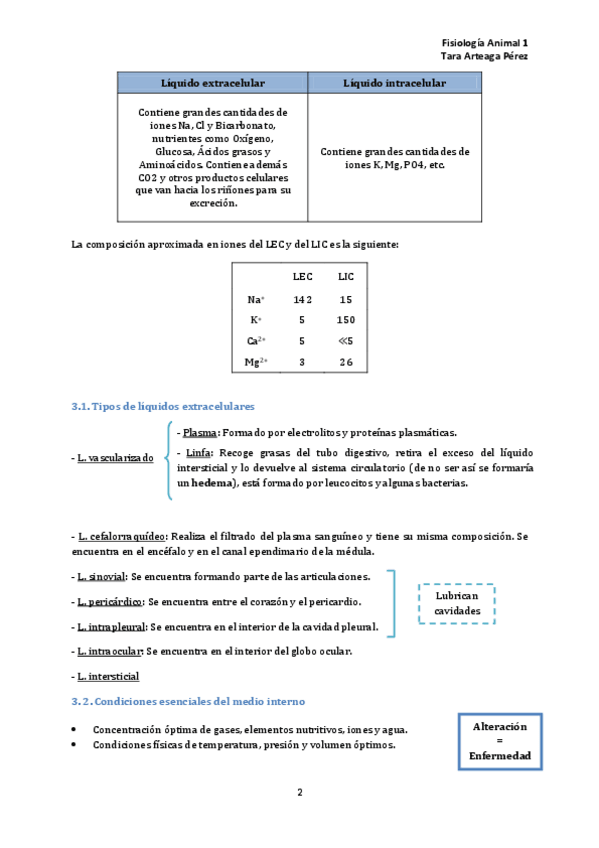 Fisiología Animal 1
Tara Arteaga Pérez

| Líquido extracelular | Líquido intracelular |
|---|---|
| Contiene grandes cantidades de iones Na, Cl y Bicarbonato, nutrientes como Oxígeno, Glucosa, Ácidos grasos y Aminoácidos. Contiene además CO2 y otros productos celulares que van hacia los riñones para su excreción. | Contiene grandes cantidades de iones K, Mg, PO4, etc. |

La composición aproximada en iones del LEC y del LIC es la siguiente:

| | LEC | LIC |
|---|---|---|
| $Na^+$ | 142 | 15 |
| $K^+$ | 5 | 150 |
| $Ca^{2+}$ | 5 | $\ll 5$ |
| $Mg^{2+}$ | 3 | 26 |

3.1. Tipos de líquidos extracelulares

- L. vascularizado

- Plasma: Formado por electrolitos y proteínas plasmáticas.

- Linfa: Recoge grasas del tubo digestivo, retira el exceso del líquido intersticial y lo devuelve al sistema circulatorio (de no ser así se formaría un hedema), está formado por leucocitos y algunas bacterias.

- L. cefalorraquídeo: Realiza el filtrado del plasma sanguíneo y tiene su misma composición. Se encuentra en el encéfalo y en el canal ependimario de la médula.

- L. sinovial: Se encuentra formando parte de las articulaciones.

- L. pericárdico: Se encuentra entre el corazón y el pericardio.

- L. intrapleural: Se encuentra en el interior de la cavidad pleural.

Lubrican cavidades

- L. intraocular: Se encuentra en el interior del globo ocular.

- L. intersticial

3.2. Condiciones esenciales del medio interno

• Concentración óptima de gases, elementos nutritivos, iones y agua.
• Condiciones físicas de temperatura, presión y volumen óptimos.

Alteración = Enfermedad

2